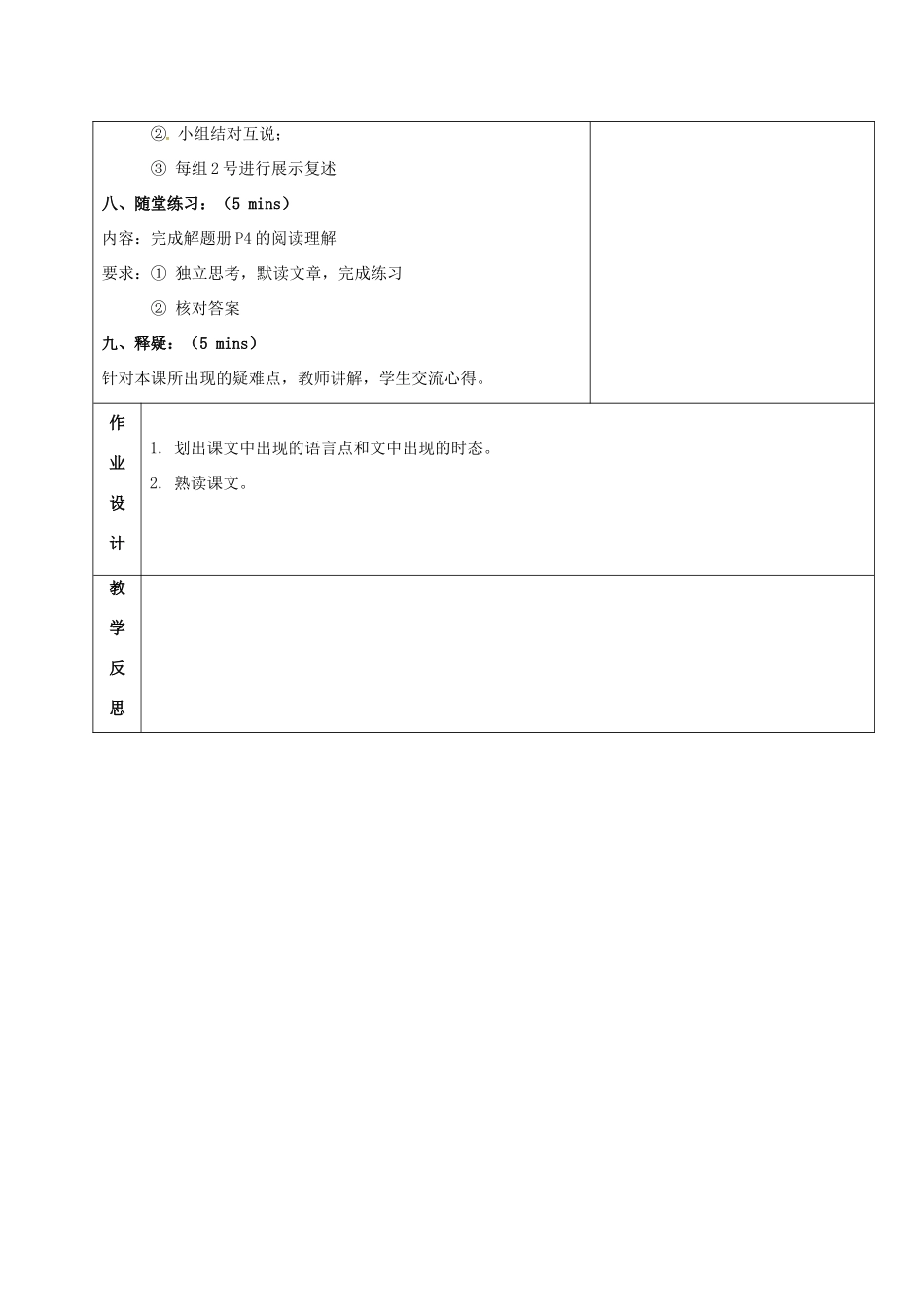 ②. 小组结对互说；

③ 每组 2 号进行展示复述

八、随堂练习：（5 mins）

内容：完成解题册 P4 的阅读理解

要求：① 独立思考，默读文章，完成练习

② 核对答案

九、释疑：（5 mins）

针对本课所出现的疑难点，教师讲解，学生交流心得。

作业设计

1. 划出课文中出现的语言点和文中出现的时态。

2. 熟读课文。

教学反思